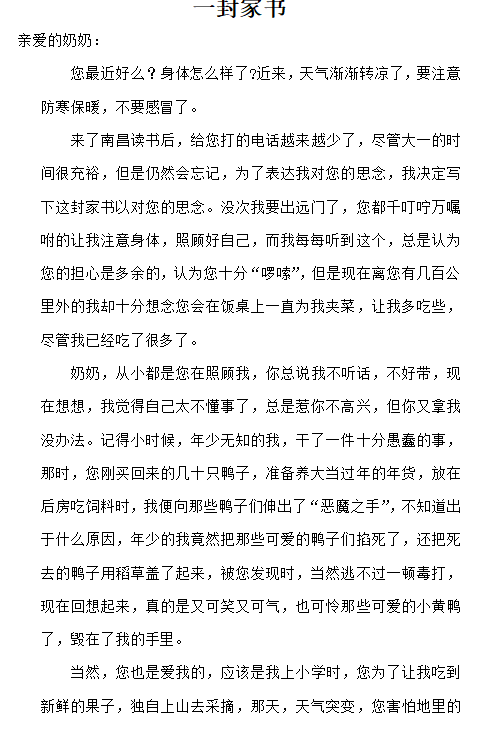 一封家书

亲爱的奶奶：

您最近好么？身体怎么样了?近来，天气渐渐转凉了，要注意防寒保暖，不要感冒了。

来了南昌读书后，给您打的电话越来越少了，尽管大一的时间很充裕，但是仍然会忘记，为了表达我对您的思念，我决定写下这封家书以对您的思念。没次我要出远门了，您都千叮咛万嘱咐的让我注意身体，照顾好自己，而我每每听到这个，总是认为您的担心是多余的，认为您十分“啰嗦”，但是现在离您有几百公里外的我却十分想念您会在饭桌上一直为我夹菜，让我多吃些，尽管我已经吃了很多了。

奶奶，从小都是您在照顾我，你总说我不听话，不好带，现在想想，我觉得自己太不懂事了，总是惹你不高兴，但你又拿我没办法。记得小时候，年少无知的我，干了一件十分愚蠢的事，那时，您刚买回来的几十只鸭子，准备养大当过年的年货，放在后房吃饲料时，我便向那些鸭子们伸出了“恶魔之手”，不知道出于什么原因，年少的我竟然把那些可爱的鸭子们掐死了，还把死去的鸭子用稻草盖了起来，被您发现时，当然逃不过一顿毒打，现在回想起来，真的是又可笑又可气，也可怜那些可爱的小黄鸭了，毁在了我的手里。

当然，您也是爱我的，应该是我上小学时，您为了让我吃到新鲜的果子，独自上山去采摘，那天，天气突变，您害怕地里的